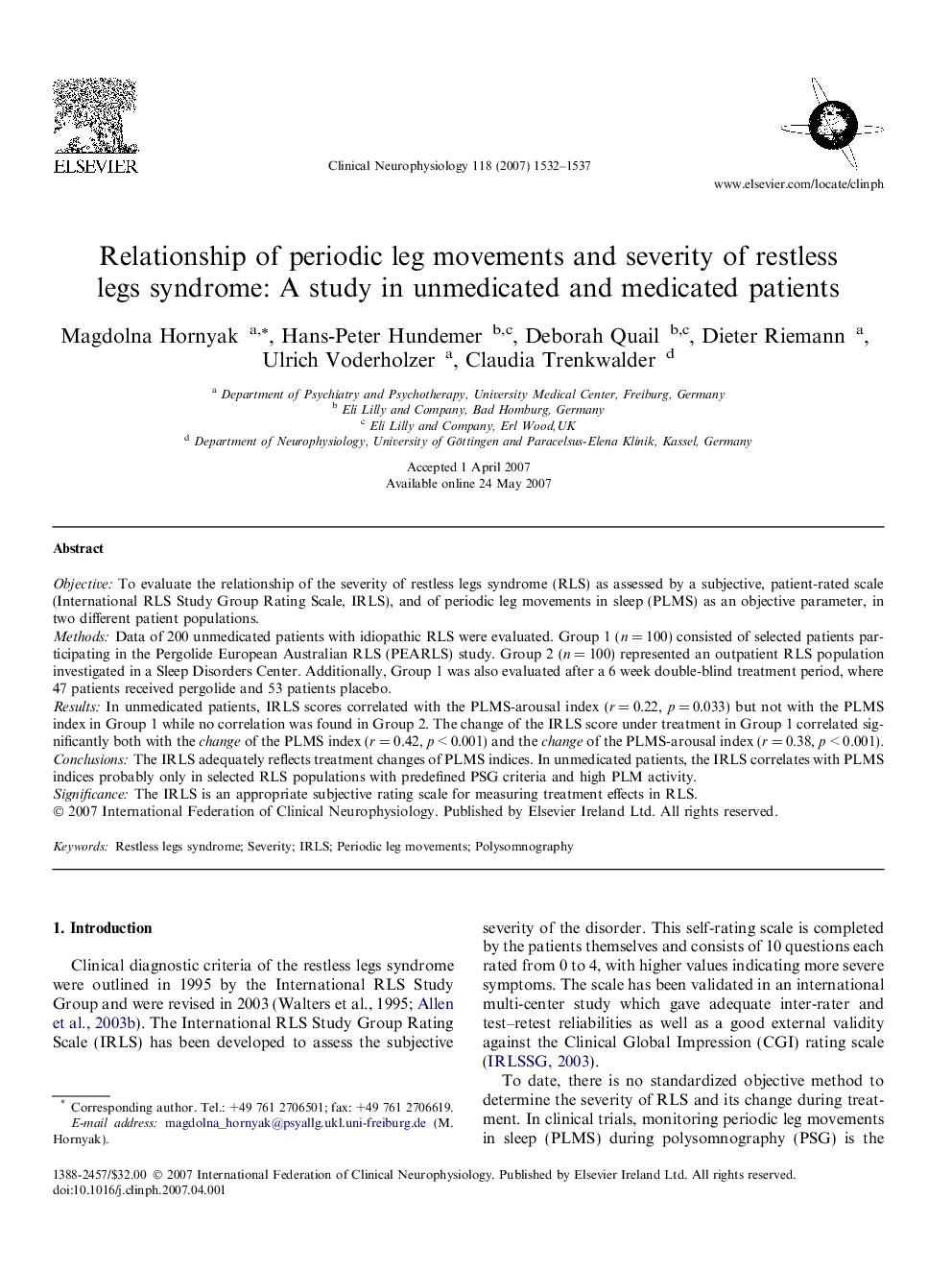 ELSEVIER

Clinical Neurophysiology 118 (2007) 1532–1537

www.elsevier.com/locate/clinph

Relationship of periodic leg movements and severity of restless legs syndrome: A study in unmedicated and medicated patients

Magdolna Hornyak $^{a,*}$, Hans-Peter Hundemer $^{b,c}$, Deborah Quail $^{b,c}$, Dieter Riemann $^{a}$, Ulrich Voderholzer $^{a}$, Claudia Trenkwalder $^{d}$

$^{a}$ Department of Psychiatry and Psychotherapy, University Medical Center, Freiburg, Germany
$^{b}$ Eli Lilly and Company, Bad Homburg, Germany
$^{c}$ Eli Lilly and Company, Erl Wood, UK
$^{d}$ Department of Neurophysiology, University of Göttingen and Paracelsus-Elena Klinik, Kassel, Germany

Accepted 1 April 2007
Available online 24 May 2007

Abstract

Objective: To evaluate the relationship of the severity of restless legs syndrome (RLS) as assessed by a subjective, patient-rated scale (International RLS Study Group Rating Scale, IRLS), and of periodic leg movements in sleep (PLMS) as an objective parameter, in two different patient populations.
Methods: Data of 200 unmedicated patients with idiopathic RLS were evaluated. Group 1 ($n = 100$) consisted of selected patients participating in the Pergolide European Australian RLS (PEARLS) study. Group 2 ($n = 100$) represented an outpatient RLS population investigated in a Sleep Disorders Center. Additionally, Group 1 was also evaluated after a 6 week double-blind treatment period, where 47 patients received pergolide and 53 patients placebo.
Results: In unmedicated patients, IRLS scores correlated with the PLMS-arousal index ($r = 0.22$, $p = 0.033$) but not with the PLMS index in Group 1 while no correlation was found in Group 2. The change of the IRLS score under treatment in Group 1 correlated significantly both with the change of the PLMS index ($r = 0.42$, $p < 0.001$) and the change of the PLMS-arousal index ($r = 0.38$, $p < 0.001$).
Conclusions: The IRLS adequately reflects treatment changes of PLMS indices. In unmedicated patients, the IRLS correlates with PLMS indices probably only in selected RLS populations with predefined PSG criteria and high PLM activity.
Significance: The IRLS is an appropriate subjective rating scale for measuring treatment effects in RLS.
© 2007 International Federation of Clinical Neurophysiology. Published by Elsevier Ireland Ltd. All rights reserved.

Keywords: Restless legs syndrome; Severity; IRLS; Periodic leg movements; Polysomnography

1. Introduction

Clinical diagnostic criteria of the restless legs syndrome were outlined in 1995 by the International RLS Study Group and were revised in 2003 (Walters et al., 1995; Allen et al., 2003b). The International RLS Study Group Rating Scale (IRLS) has been developed to assess the subjective

* Corresponding author. Tel.: +49 761 2706501; fax: +49 761 2706619.
E-mail address: magdolna_hornyak@psyallg.ukl.uni-freiburg.de (M. Hornyak).

severity of the disorder. This self-rating scale is completed by the patients themselves and consists of 10 questions each rated from 0 to 4, with higher values indicating more severe symptoms. The scale has been validated in an international multi-center study which gave adequate inter-rater and test–retest reliabilities as well as a good external validity against the Clinical Global Impression (CGI) rating scale (IRLSSG, 2003).

To date, there is no standardized objective method to determine the severity of RLS and its change during treatment. In clinical trials, monitoring periodic leg movements in sleep (PLMS) during polysomnography (PSG) is the

1388-2457/$32.00 © 2007 International Federation of Clinical Neurophysiology. Published by Elsevier Ireland Ltd. All rights reserved.
doi:10.1016/j.clinph.2007.04.001